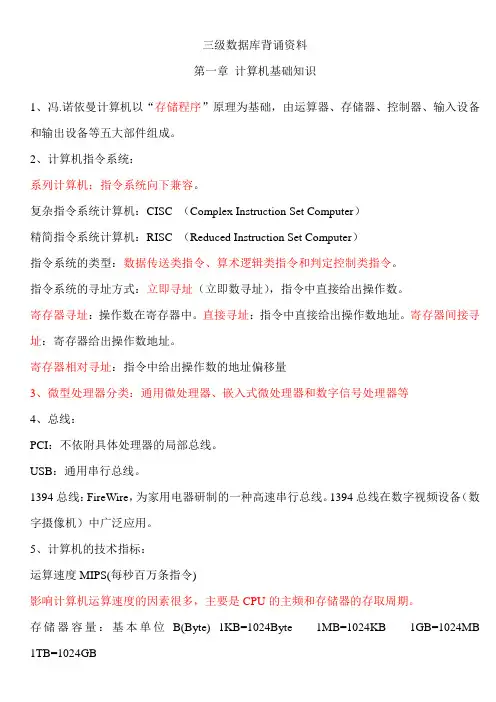 三级数据库背诵资料

第一章 计算机基础知识

1、冯.诺依曼计算机以“存储程序”原理为基础，由运算器、存储器、控制器、输入设备和输出设备等五大部件组成。

2、计算机指令系统：

系列计算机：指令系统向下兼容。

复杂指令系统计算机：CISC （Complex Instruction Set Computer）

精简指令系统计算机：RISC （Reduced Instruction Set Computer）

指令系统的类型：数据传送类指令、算术逻辑类指令和判定控制类指令。

指令系统的寻址方式：立即寻址（立即数寻址），指令中直接给出操作数。

寄存器寻址：操作数在寄存器中。直接寻址：指令中直接给出操作数地址。寄存器间接寻址：寄存器给出操作数地址。

寄存器相对寻址：指令中给出操作数的地址偏移量

3、微型处理器分类：通用微处理器、嵌入式微处理器和数字信号处理器等

4、总线：

PCI：不依附具体处理器的局部总线。

USB：通用串行总线。

1394 总线：FireWire，为家用电器研制的一种高速串行总线。1394 总线在数字视频设备（数字摄像机）中广泛应用。

5、计算机的技术指标：

运算速度 MIPS(每秒百万条指令)

影响计算机运算速度的因素很多，主要是 CPU 的主频和存储器的存取周期。

存储器容量：基本单位 B(Byte) 1KB=1024Byte 1MB=1024KB 1GB=1024MB 1TB=1024GB